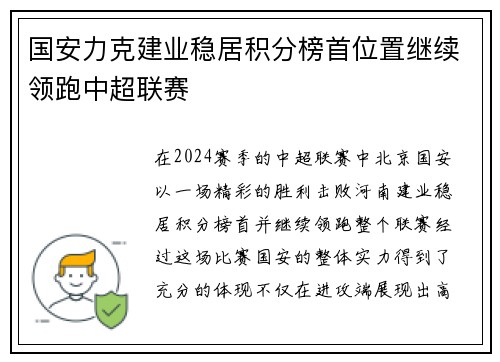 国安力克建业稳居积分榜首位置继续领跑中超联赛

在2024赛季的中超联赛中北京国安以一场精彩的胜利击败河南建业稳居积分榜首并继续领跑整个联赛经过这场比赛国安的整体实力得到了充分的体现不仅在进攻端展现出高